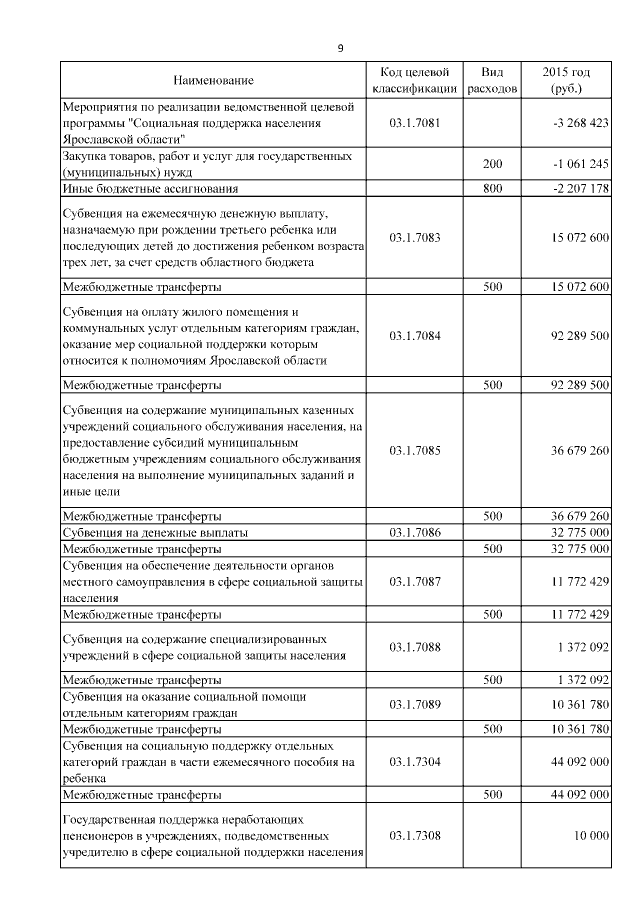 9

| Наименование | Код целевой классификации | Вид расходов | 2015 год (руб.) |
|---|---|---|---|
| Мероприятия по реализации ведомственной целевой программы "Социальная поддержка населения Ярославской области" | 03.1.7081 | | -3 268 423 |
| Закупка товаров, работ и услуг для государственных (муниципальных) нужд | | 200 | -1 061 245 |
| Иные бюджетные ассигнования | | 800 | -2 207 178 |
| Субвенция на ежемесячную денежную выплату, назначаемую при рождении третьего ребенка или последующих детей до достижения ребенком возраста трех лет, за счет средств областного бюджета | 03.1.7083 | | 15 072 600 |
| Межбюджетные трансферты | | 500 | 15 072 600 |
| Субвенция на оплату жилого помещения и коммунальных услуг отдельным категориям граждан, оказание мер социальной поддержки которым относится к полномочиям Ярославской области | 03.1.7084 | | 92 289 500 |
| Межбюджетные трансферты | | 500 | 92 289 500 |
| Субвенция на содержание муниципальных казенных учреждений социального обслуживания населения, на предоставление субсидий муниципальным бюджетным учреждениям социального обслуживания населения на выполнение муниципальных заданий и иные цели | 03.1.7085 | | 36 679 260 |
| Межбюджетные трансферты | | 500 | 36 679 260 |
| Субвенция на денежные выплаты | 03.1.7086 | | 32 775 000 |
| Межбюджетные трансферты | | 500 | 32 775 000 |
| Субвенция на обеспечение деятельности органов местного самоуправления в сфере социальной защиты населения | 03.1.7087 | | 11 772 429 |
| Межбюджетные трансферты | | 500 | 11 772 429 |
| Субвенция на содержание специализированных учреждений в сфере социальной защиты населения | 03.1.7088 | | 1 372 092 |
| Межбюджетные трансферты | | 500 | 1 372 092 |
| Субвенция на оказание социальной помощи отдельным категориям граждан | 03.1.7089 | | 10 361 780 |
| Межбюджетные трансферты | | 500 | 10 361 780 |
| Субвенция на социальную поддержку отдельных категорий граждан в части ежемесячного пособия на ребенка | 03.1.7304 | | 44 092 000 |
| Межбюджетные трансферты | | 500 | 44 092 000 |
| Государственная поддержка неработающих пенсионеров в учреждениях, подведомственных учредителю в сфере социальной поддержки населения | 03.1.7308 | | 10 000 |